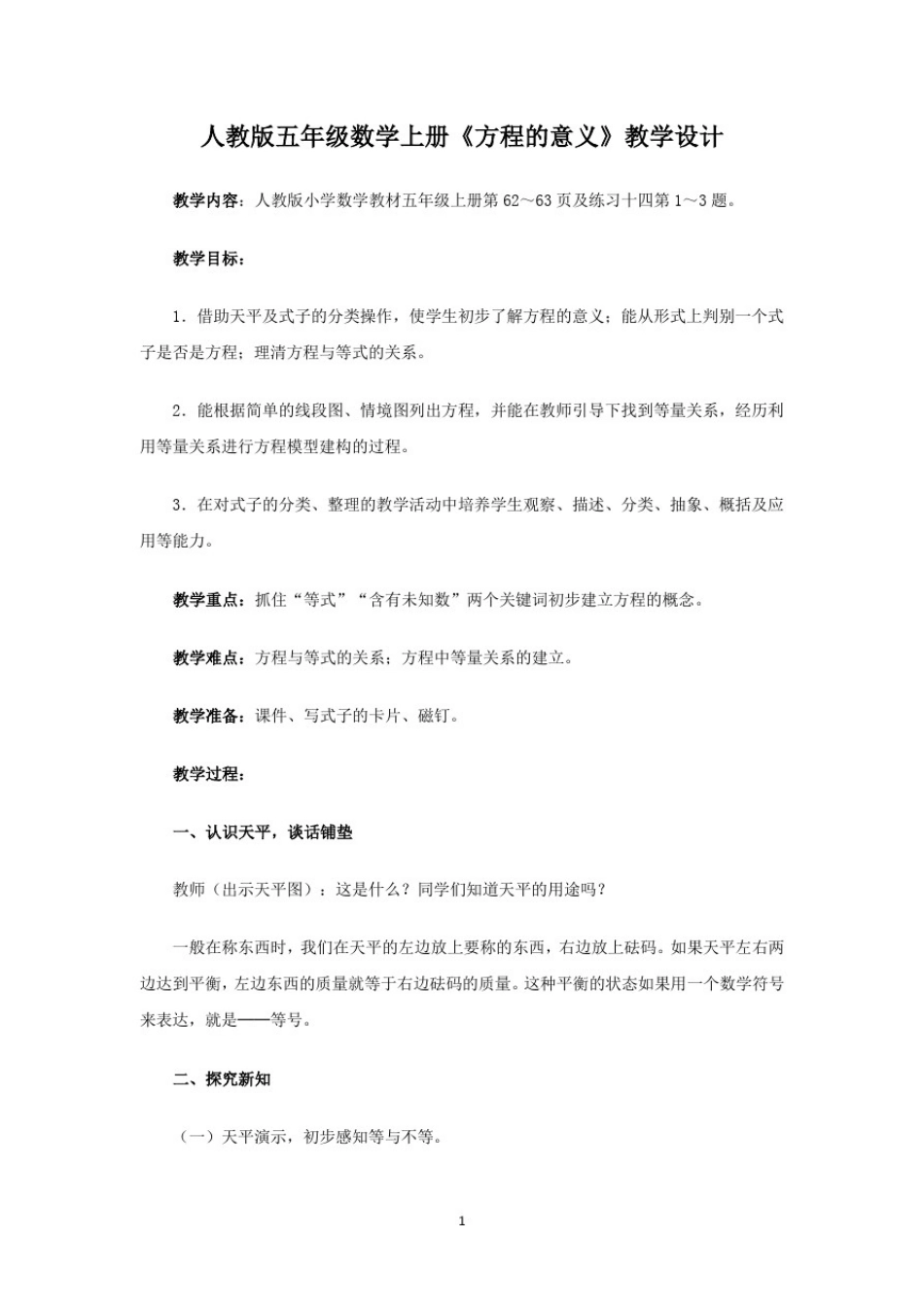 人教版五年级数学上册《方程的意义》教学设计

教学内容：人教版小学数学教材五年级上册第 62～63 页及练习十四第 1～3 题。

教学目标：

1．借助天平及式子的分类操作，使学生初步了解方程的意义；能从形式上判别一个式子是否是方程；理清方程与等式的关系。

2．能根据简单的线段图、情境图列出方程，并能在教师引导下找到等量关系，经历利用等量关系进行方程模型建构的过程。

3．在对式子的分类、整理的教学活动中培养学生观察、描述、分类、抽象、概括及应用等能力。

教学重点：抓住“等式”“含有未知数”两个关键词初步建立方程的概念。

教学难点：方程与等式的关系；方程中等量关系的建立。

教学准备：课件、写式子的卡片、磁钉。

教学过程：

一、认识天平，谈话铺垫

教师（出示天平图）：这是什么？同学们知道天平的用途吗？

一般在称东西时，我们在天平的左边放上要称的东西，右边放上砝码。如果天平左右两边达到平衡，左边东西的质量就等于右边砝码的质量。这种平衡的状态如果用一个数学符号来表达，就是——等号。

二、探究新知

（一）天平演示，初步感知等与不等。

1